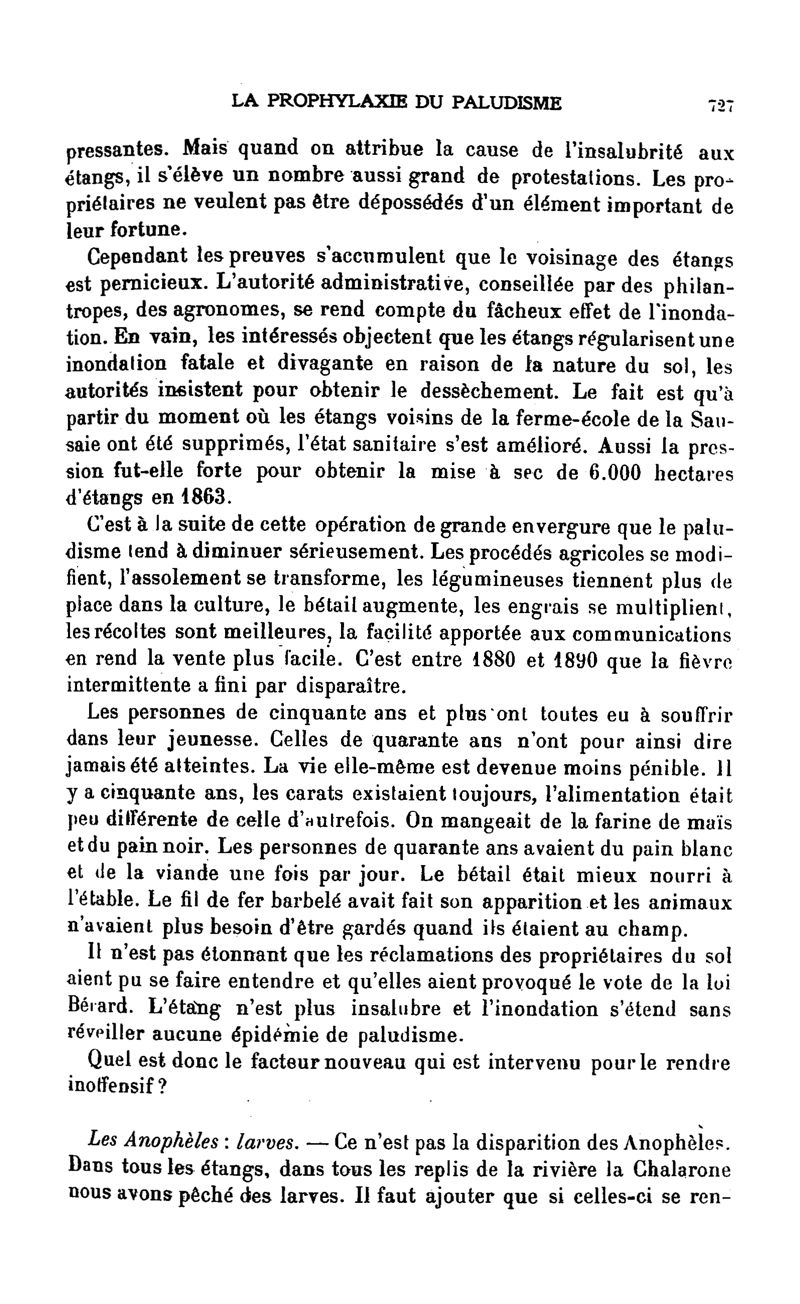 LA PROPHYLAXIE DU PALUDISME 727

pressantes. Mais quand on attribue la cause de l'insalubrité aux étangs, il s'élève un nombre aussi grand de protestations. Les propriétaires ne veulent pas être dépossédés d'un élément important de leur fortune.

Cependant les preuves s'accumulent que le voisinage des étangs est pernicieux. L'autorité administrative, conseillée par des philantropes, des agronomes, se rend compte du fâcheux effet de l'inondation. En vain, les intéressés objectent que les étangs régularisent une inondation fatale et divagante en raison de la nature du sol, les autorités insistent pour obtenir le dessèchement. Le fait est qu'à partir du moment où les étangs voisins de la ferme-école de la Saussaie ont été supprimés, l'état sanitaire s'est amélioré. Aussi la pression fut-elle forte pour obtenir la mise à sec de 6.000 hectares d'étangs en 1863.

C'est à la suite de cette opération de grande envergure que le paludisme tend à diminuer sérieusement. Les procédés agricoles se modifient, l'assolement se transforme, les légumineuses tiennent plus de place dans la culture, le bétail augmente, les engrais se multiplient, les récoltes sont meilleures, la facilité apportée aux communications en rend la vente plus facile. C'est entre 1880 et 1890 que la fièvre intermittente a fini par disparaître.

Les personnes de cinquante ans et plus ont toutes eu à souffrir dans leur jeunesse. Celles de quarante ans n'ont pour ainsi dire jamais été atteintes. La vie elle-même est devenue moins pénible. Il y a cinquante ans, les carats existaient toujours, l'alimentation était peu différente de celle d'autrefois. On mangeait de la farine de maïs et du pain noir. Les personnes de quarante ans avaient du pain blanc et de la viande une fois par jour. Le bétail était mieux nourri à l'étable. Le fil de fer barbelé avait fait son apparition et les animaux n'avaient plus besoin d'être gardés quand ils étaient au champ.

Il n'est pas étonnant que les réclamations des propriétaires du sol aient pu se faire entendre et qu'elles aient provoqué le vote de la loi Bérard. L'étang n'est plus insalubre et l'inondation s'étend sans réveiller aucune épidémie de paludisme.

Quel est donc le facteur nouveau qui est intervenu pour le rendre inoffensif ?

Les Anophèles : larves. — Ce n'est pas la disparition des Anophèles. Dans tous les étangs, dans tous les replis de la rivière la Chalarone nous avons pêché des larves. Il faut ajouter que si celles-ci se ren-